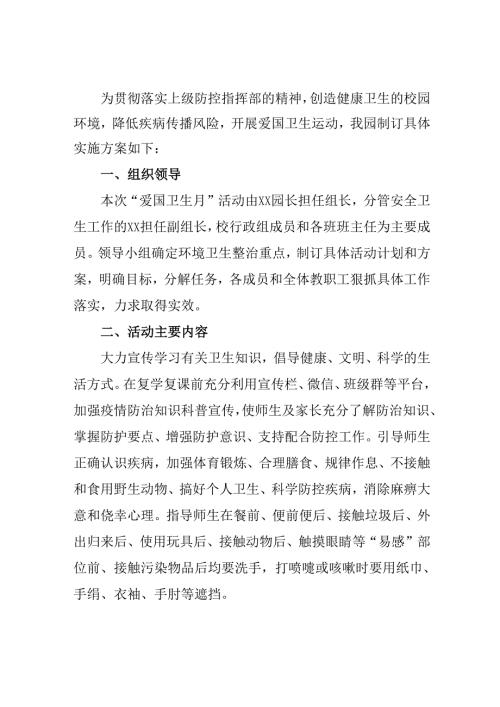 为贯彻落实上级防控指挥部的精神，创造健康卫生的校园环境，降低疾病传播风险，开展爱国卫生运动，我园制订具体实施方案如下：

一、组织领导

本次“爱国卫生月”活动由XX园长担任组长，分管安全卫生工作的XX担任副组长，校行政组成员和各班班主任为主要成员。领导小组确定环境卫生整治重点，制订具体活动计划和方案，明确目标，分解任务，各成员和全体教职工狠抓具体工作落实，力求取得实效。

二、活动主要内容

大力宣传学习有关卫生知识，倡导健康、文明、科学的生活方式。在复学复课前充分利用宣传栏、微信、班级群等平台，加强疫情防治知识科普宣传，使师生及家长充分了解防治知识、掌握防护要点、增强防护意识、支持配合防控工作。引导师生正确认识疾病，加强体育锻炼、合理膳食、规律作息、不接触和食用野生动物、搞好个人卫生、科学防控疾病，消除麻痹大意和侥幸心理。指导师生在餐前、便前便后、接触垃圾后、外出归来后、使用玩具后、接触动物后、触摸眼睛等“易感”部位前、接触污染物品后均要洗手，打喷嚏或咳嗽时要用纸巾、手绢、衣袖、手肘等遮挡。